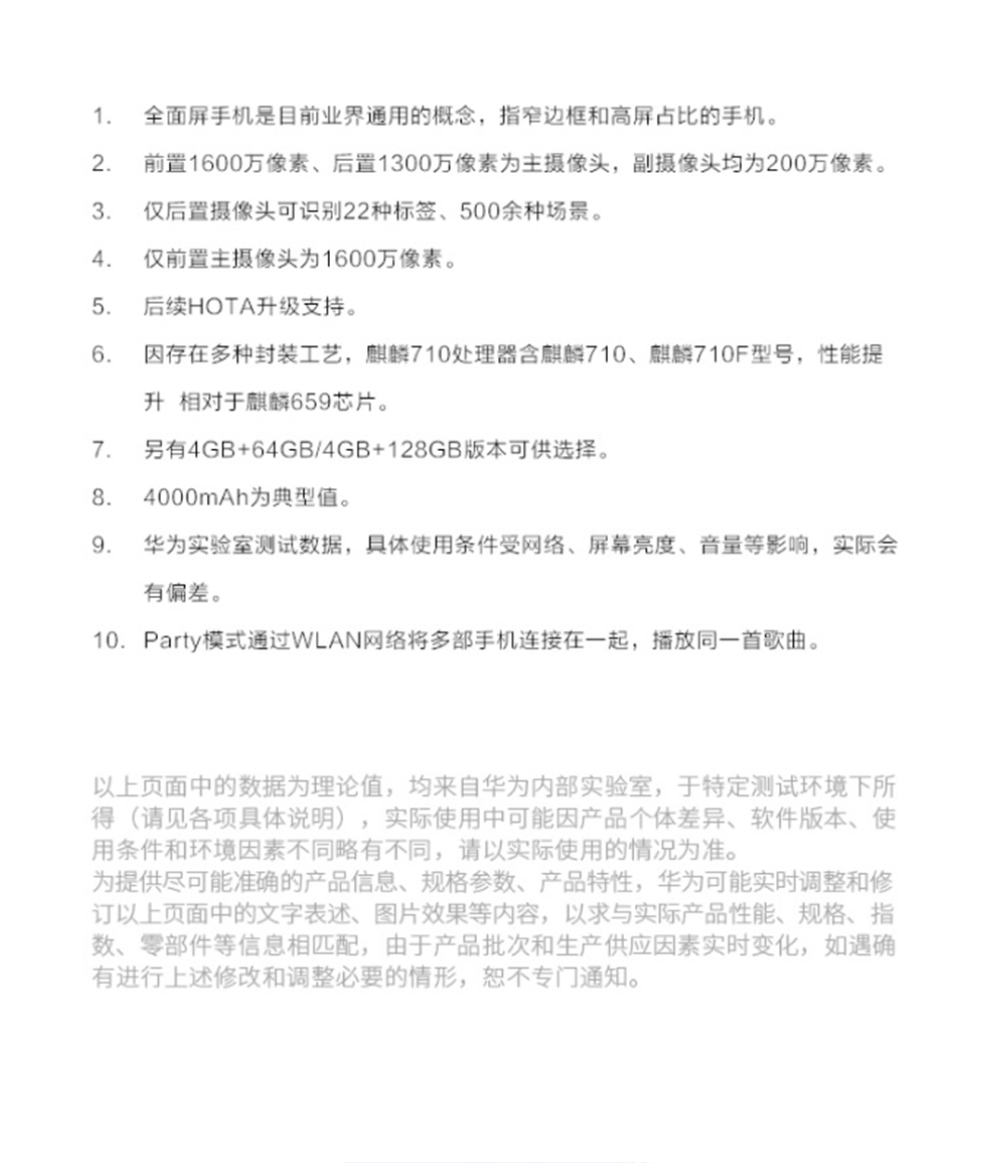 1. 全面屏手机是目前业界通用的概念，指窄边框和高屏占比的手机。

2. 前置1600万像素、后置1300万像素为主摄像头，副摄像头均为200万像素。

3. 仅后置摄像头可识别22种标签、500余种场景。

4. 仅前置主摄像头为1600万像素。

5. 后续HOTA升级支持。

6. 因存在多种封装工艺，麒麟710处理器含麒麟710、麒麟710F型号，性能提升 相对于麒麟659芯片。

7. 另有4GB+64GB/4GB+128GB版本可供选择。

8. 4000mAh为典型值。

9. 华为实验室测试数据，具体使用条件受网络、屏幕亮度、音量等影响，实际会有偏差。

10. Party模式通过WLAN网络将多部手机连接在一起，播放同一首歌曲。

以上页面中的数据为理论值，均来自华为内部实验室，于特定测试环境下所得（请见各项具体说明），实际使用中可能因产品个体差异、软件版本、使用条件和环境因素不同略有不同，请以实际使用的情况为准。
为提供尽可能准确的产品信息、规格参数、产品特性，华为可能实时调整和修订以上页面中的文字表述、图片效果等内容，以求与实际产品性能、规格、指数、零部件等信息相匹配，由于产品批次和生产供应因素实时变化，如遇确有进行上述修改和调整必要的情形，恕不专门通知。